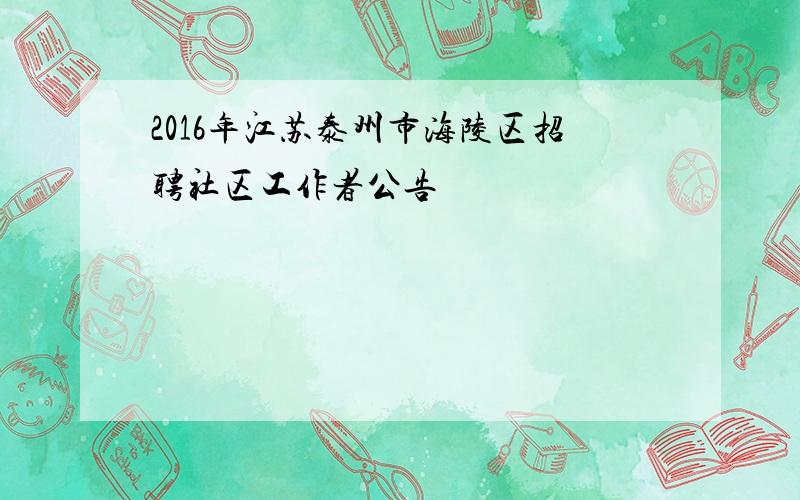 2016年江苏泰州市海陵区招聘社区工作者公告

ABC

Back to School